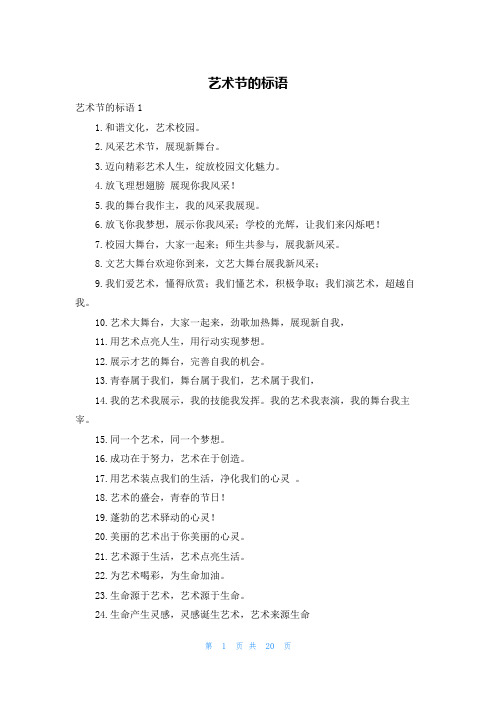 艺术节的标语

艺术节的标语 1

1.和谐文化，艺术校园。

2.风采艺术节，展现新舞台。

3.迈向精彩艺术人生，绽放校园文化魅力。

4.放飞理想翅膀 展现你我风采！

5.我的舞台我作主，我的风采我展现。

6.放飞你我梦想，展示你我风采；学校的光辉，让我们来闪烁吧！

7.校园大舞台，大家一起来；师生共参与，展我新风采。

8.文艺大舞台欢迎你到来，文艺大舞台展我新风采；

9.我们爱艺术，懂得欣赏；我们懂艺术，积极争取；我们演艺术，超越自我。

10.艺术大舞台，大家一起来，劲歌加热舞，展现新自我，

11.用艺术点亮人生，用行动实现梦想。

12.展示才艺的舞台，完善自我的机会。

13.青春属于我们，舞台属于我们，艺术属于我们，

14.我的艺术我展示，我的技能我发挥。我的艺术我表演，我的舞台我主宰。

15.同一个艺术，同一个梦想。

16.成功在于努力，艺术在于创造。

17.用艺术装点我们的生活，净化我们的心灵 。

18.艺术的盛会，青春的节日！

19.蓬勃的艺术驿动的心灵！

20.美丽的艺术出于你美丽的心灵。

21.艺术源于生活，艺术点亮生活。

22.为艺术喝彩，为生命加油。

23.生命源于艺术，艺术源于生命。

24.生命产生灵感，灵感诞生艺术，艺术来源生命

第 1 页 共 20 页